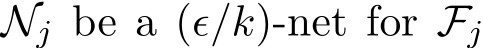 $\mathcal{N}_j$ be a $(\epsilon/k)$-net for $\mathcal{F}_j$